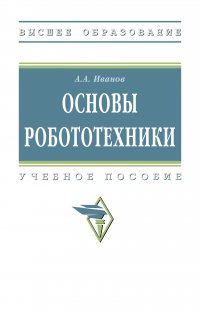 ВЫСШЕЕ ОБРАЗОВАНИЕ

А.А. Иванов

ОСНОВЫ РОБОТОТЕХНИКИ

УЧЕБНОЕ ПОСОБИЕ